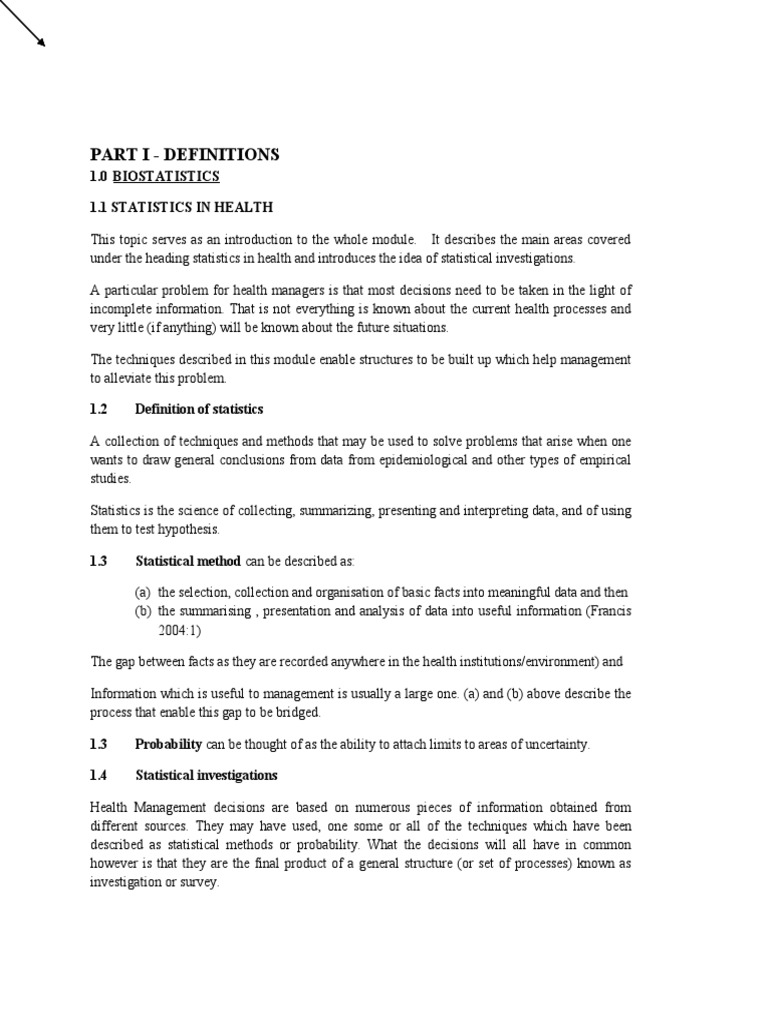 PART I - DEFINITIONS
1.0 BIOSTATISTICS

1.1 STATISTICS IN HEALTH

This topic serves as an introduction to the whole module. It describes the main areas covered under the heading statistics in health and introduces the idea of statistical investigations.

A particular problem for health managers is that most decisions need to be taken in the light of incomplete information. That is not everything is known about the current health processes and very little (if anything) will be known about the future situations.

The techniques described in this module enable structures to be built up which help management to alleviate this problem.

1.2 Definition of statistics

A collection of techniques and methods that may be used to solve problems that arise when one wants to draw general conclusions from data from epidemiological and other types of empirical studies.

Statistics is the science of collecting, summarizing, presenting and interpreting data, and of using them to test hypothesis.

1.3 Statistical method can be described as:

(a) the selection, collection and organisation of basic facts into meaningful data and then
(b) the summarising , presentation and analysis of data into useful information (Francis 2004:1)

The gap between facts as they are recorded anywhere in the health institutions/environment) and

Information which is useful to management is usually a large one. (a) and (b) above describe the process that enable this gap to be bridged.

1.3 Probability can be thought of as the ability to attach limits to areas of uncertainty.

1.4 Statistical investigations

Health Management decisions are based on numerous pieces of information obtained from different sources. They may have used, one some or all of the techniques which have been described as statistical methods or probability. What the decisions will all have in common however is that they are the final product of a general structure (or set of processes) known as investigation or survey.